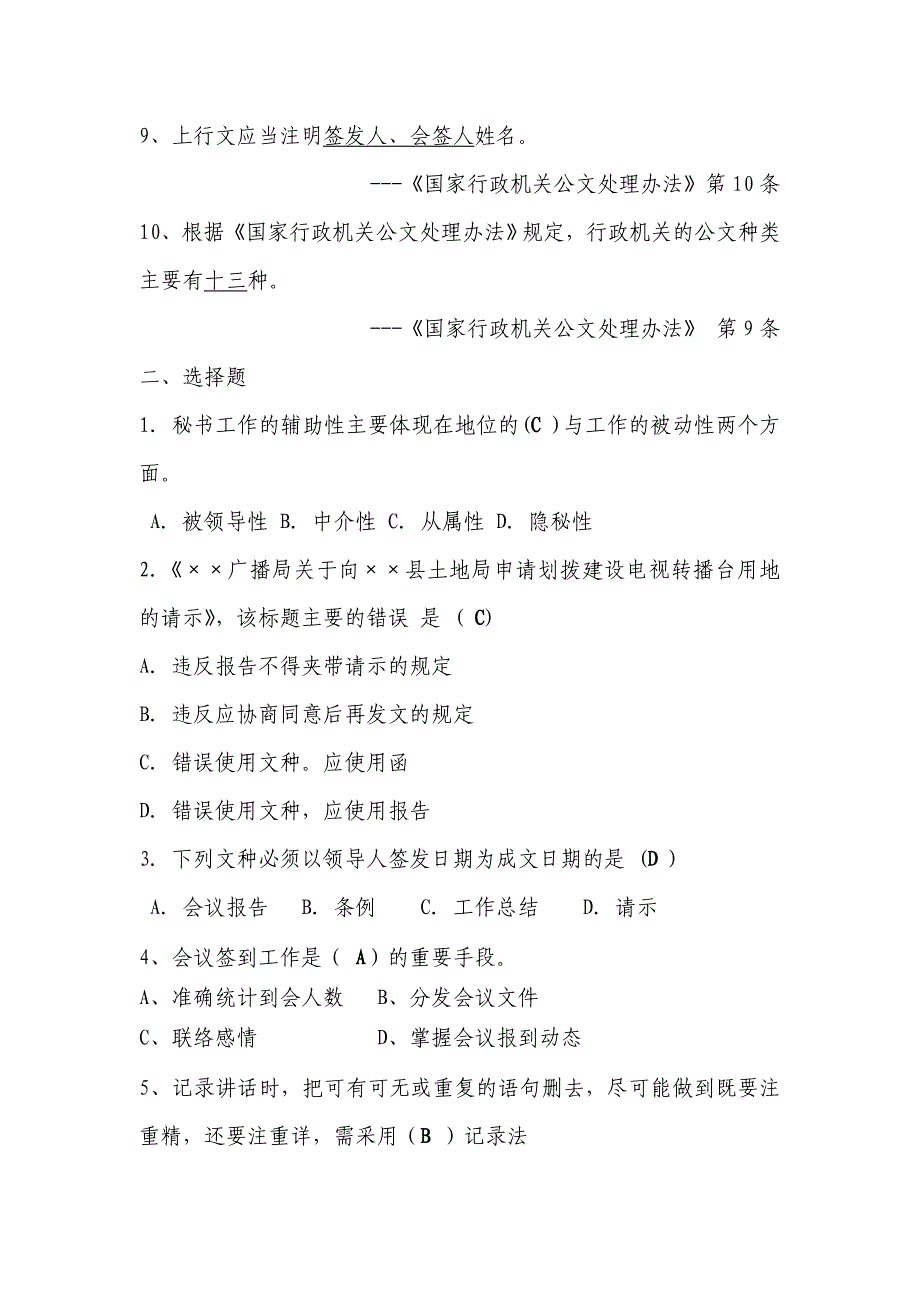 9、上行文应当注明签发人、会签人姓名。

---《国家行政机关公文处理办法》第 10 条

10、根据《国家行政机关公文处理办法》规定，行政机关的公文种类主要有十三种。

---《国家行政机关公文处理办法》 第 9 条

二、选择题

1. 秘书工作的辅助性主要体现在地位的(C )与工作的被动性两个方面。

A. 被领导性 B. 中介性 C. 从属性 D. 隐秘性

2.《××广播局关于向××县土地局申请划拨建设电视转播台用地的请示》，该标题主要的错误 是 ( C)

A. 违反报告不得夹带请示的规定

B. 违反应协商同意后再发文的规定

C. 错误使用文种。应使用函

D. 错误使用文种，应使用报告

3. 下列文种必须以领导人签发日期为成文日期的是 (D )

A. 会议报告 B. 条例 C. 工作总结 D. 请示

4、会议签到工作是（ A）的重要手段。

A、准确统计到会人数 B、分发会议文件

C、联络感情 D、掌握会议报到动态

5、记录讲话时，把可有可无或重复的语句删去，尽可能做到既要注重精，还要注重详，需采用（B ）记录法